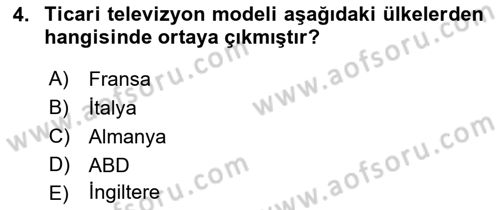 4. Ticari televizyon modeli aşağıdaki ülkelerden hangisinde ortaya çıkmıştır?

A) Fransa
B) İtalya
C) Almanya
D) ABD
E) İngiltere

www.aofsoru.com
www.aofsoru.com
www.aofsoru.com
www.aofsoru.com